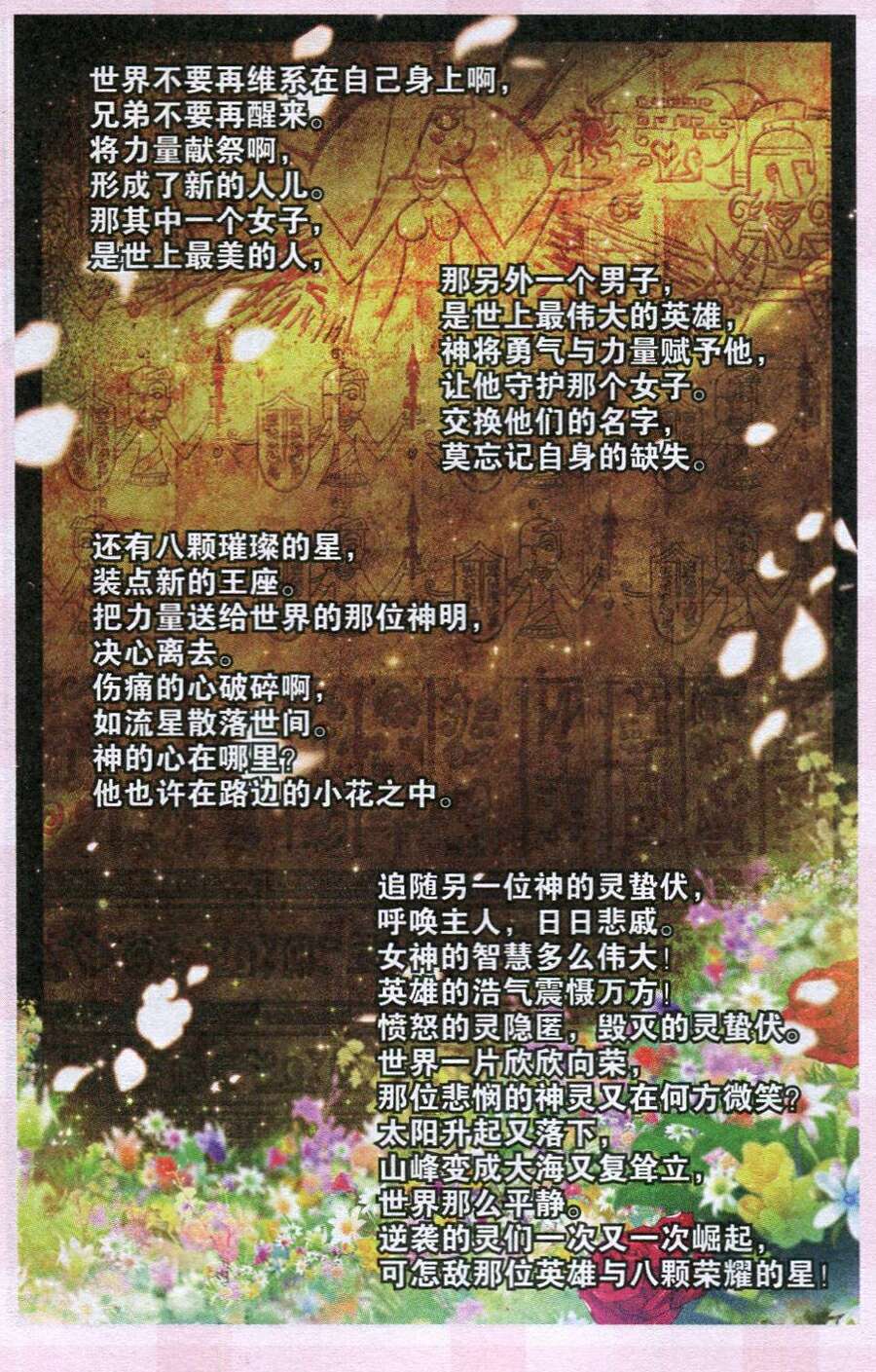 世界不要再维系在自己身上啊，
兄弟不要再醒来。
将力量献祭啊，
形成了新的人儿。
那其中一个女子，
是世上最美的人，

那另外一个男子，
是世上最伟大的英雄，
神将勇气与力量赋予他，
让他守护那个女子。
交换他们的名字，
莫忘记自身的缺失。

还有八颗璀璨的星，
装点新的王座。
把力量送给世界的那位神明，
决心离去。
伤痛的心破碎啊，
如流星散落世间。
神的心在哪里？
他也许在路边的小花之中。

追随另一位神的灵蛰伏，
呼唤主人，日日悲戚。
女神的智慧多么伟大！
英雄的浩气震慑万方！
愤怒的灵隐匿，毁灭的灵蛰伏。
世界一片欣欣向荣，
那位悲悯的神灵又在何方微笑？
太阳升起又落下，
山峰变成大海又复耸立，
世界那么平静。
逆袭的灵们一次又一次崛起，
可怎敌那位英雄与八颗荣耀的星！